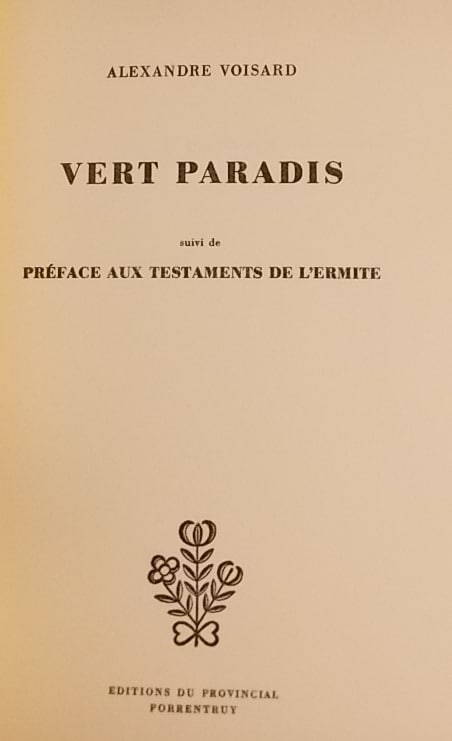 ALEXANDRE VOISARD

VERT PARADIS

suivi de

PRÉFACE AUX TESTAMENTS DE L'ERMITE

EDITIONS DU PROVINCIAL
PORRENTRUY